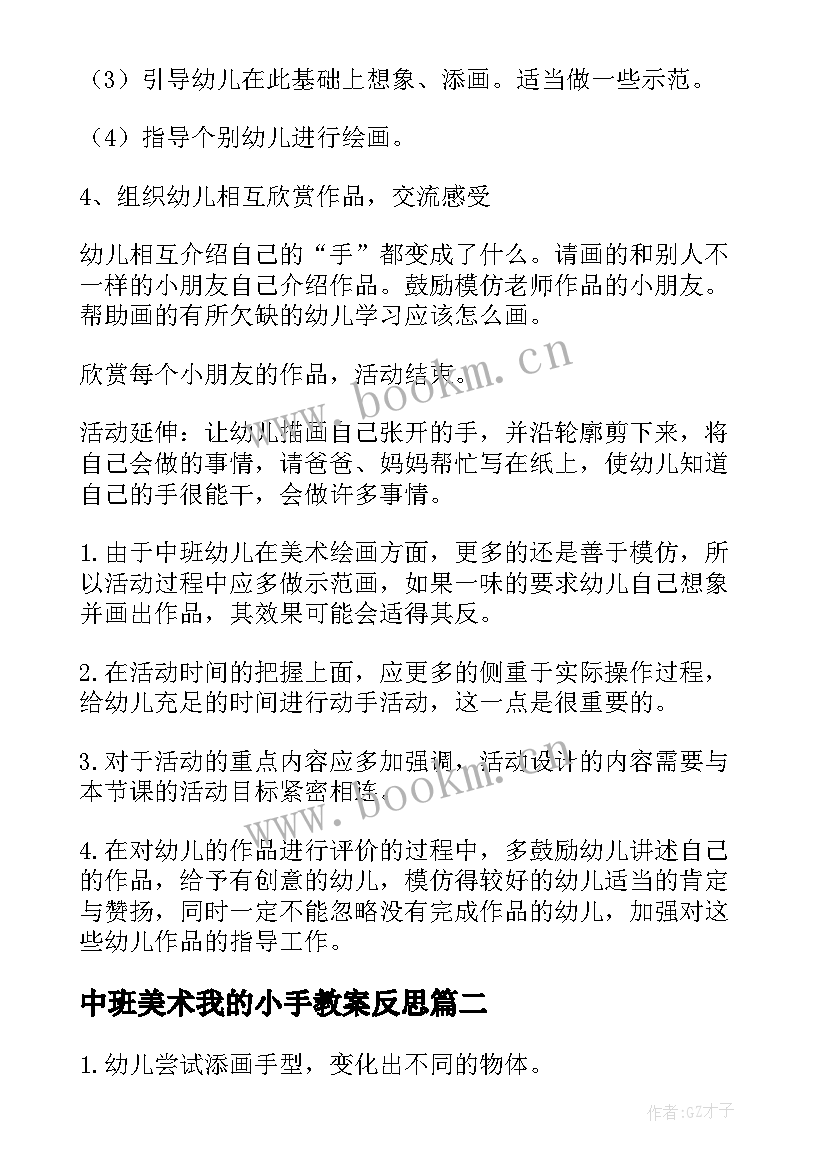 （3）引导幼儿在此基础上想象、添画。适当做一些示范。

（4）指导个别幼儿进行绘画。

4、组织幼儿相互欣赏作品，交流感受

幼儿相互介绍自己的“手”都变成了什么。请画的和别人不一样的小朋友自己介绍作品。鼓励模仿老师作品的小朋友。帮助画的有所欠缺的幼儿学习应该怎么画。

欣赏每个小朋友的作品，活动结束。

活动延伸：让幼儿描画自己张开的手，并沿轮廓剪下来，将自己会做的事情，请爸爸、妈妈帮忙写在纸上，使幼儿知道自己的手很能干，会做许多事情。

1.由于中班幼儿在美术绘画方面，更多的还是善于模仿，所以活动过程中应多做示范画，如果一味的要求幼儿自己想象并画出作品，其效果可能会适得其反。

2.在活动时间的把握上面，应更多的侧重于实际操作过程，给幼儿充足的时间进行动手活动，这一点是很重要的。

3.对于活动的重点内容应多加强调，活动设计的内容需要与本节课的活动目标紧密相连。

4.在对幼儿的作品进行评价的过程中，多鼓励幼儿讲述自己的作品，给予有创意的幼儿，模仿得较好的幼儿适当的肯定与赞扬，同时一定不能忽略没有完成作品的幼儿，加强对这些幼儿作品的指导工作。

中班美术我的小手教案反思篇二

1.幼儿尝试添画手型，变化出不同的物体。

www.bookm.cn

www.bookm.cn

作者:GZ才子